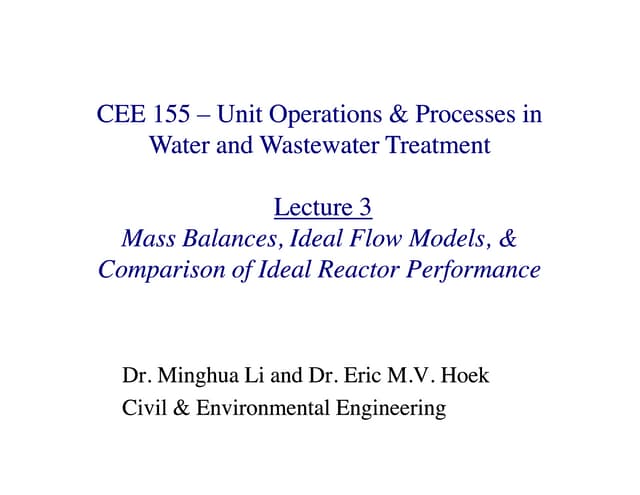 CEE 155 – Unit Operations & Processes in Water and Wastewater Treatment

Lecture 3
Mass Balances, Ideal Flow Models, & Comparison of Ideal Reactor Performance

Dr. Minghua Li and Dr. Eric M.V. Hoek
Civil & Environmental Engineering